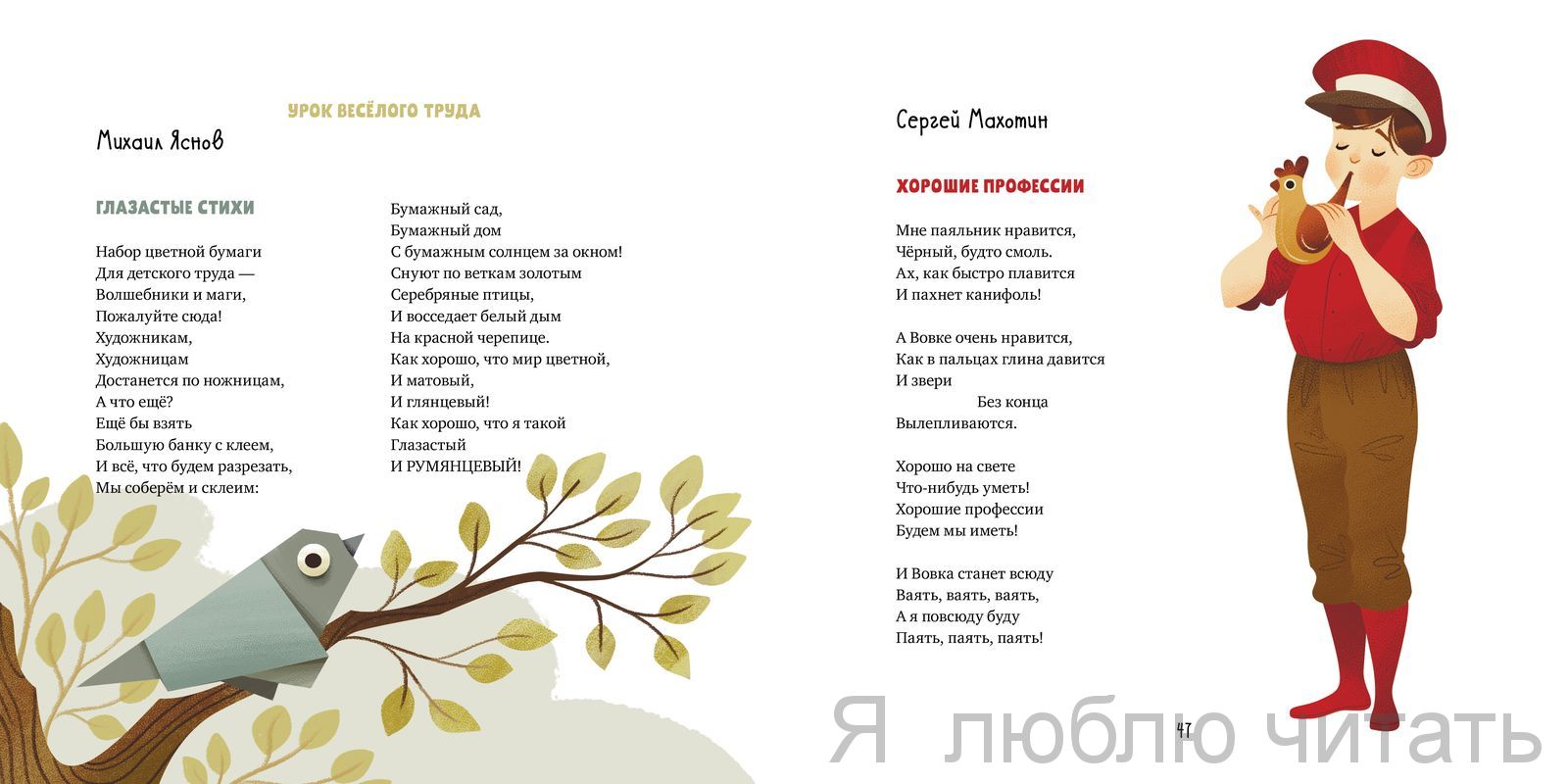 УРОК ВЕСЁЛОГО ТРУДА

Михаил Яснов

ГЛАЗАСТЫЕ СТИХИ

Набор цветной бумаги
Для детского труда —
Волшебники и маги,
Пожалуйте сюда!
Художникам,
Художницам
Достанется по ножницам,
А что ещё?
Ещё бы взять
Большую банку с клеем,
И всё, что будем разрезать,
Мы соберём и склеим:

Бумажный сад,
Бумажный дом
С бумажным солнцем за окном!
Снуют по веткам золотым
Серебряные птицы,
И восседает белый дым
На красной черепице.
Как хорошо, что мир цветной,
И матовый,
И глянцевый!
Как хорошо, что я такой
Глазастый
И РУМЯНЦЕВЫЙ!

Сергей Махотин

ХОРОШИЕ ПРОФЕССИИ

Мне паяльник нравится,
Чёрный, будто смоль.
Ах, как быстро плавится
И пахнет канифоль!

А Вовке очень нравится,
Как в пальцах глина давится
И звери
Без конца
Вылепливаются.

Хорошо на свете
Что-нибудь уметь!
Хорошие профессии
Будем мы иметь!

И Вовка станет всюду
Ваять, ваять, ваять,
А я повсюду буду
Паять, паять, паять!

47

Я люблю читать